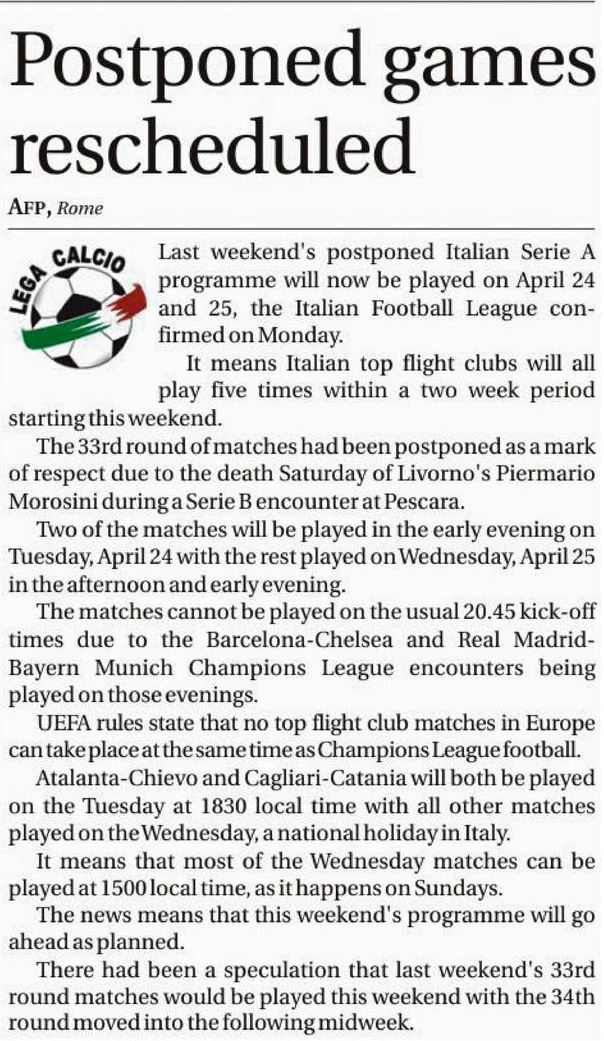 Postponed games rescheduled

AFP, Rome

LEGA CALCIO

Last weekend's postponed Italian Serie A programme will now be played on April 24 and 25, the Italian Football League confirmed on Monday.

It means Italian top flight clubs will all play five times within a two week period starting this weekend.

The 33rd round of matches had been postponed as a mark of respect due to the death Saturday of Livorno's Piermario Morosini during a Serie B encounter at Pescara.

Two of the matches will be played in the early evening on Tuesday, April 24 with the rest played on Wednesday, April 25 in the afternoon and early evening.

The matches cannot be played on the usual 20.45 kick-off times due to the Barcelona-Chelsea and Real Madrid-Bayern Munich Champions League encounters being played on those evenings.

UEFA rules state that no top flight club matches in Europe can take place at the same time as Champions League football.

Atalanta-Chievo and Cagliari-Catania will both be played on the Tuesday at 1830 local time with all other matches played on the Wednesday, a national holiday in Italy.

It means that most of the Wednesday matches can be played at 1500 local time, as it happens on Sundays.

The news means that this weekend's programme will go ahead as planned.

There had been a speculation that last weekend's 33rd round matches would be played this weekend with the 34th round moved into the following midweek.